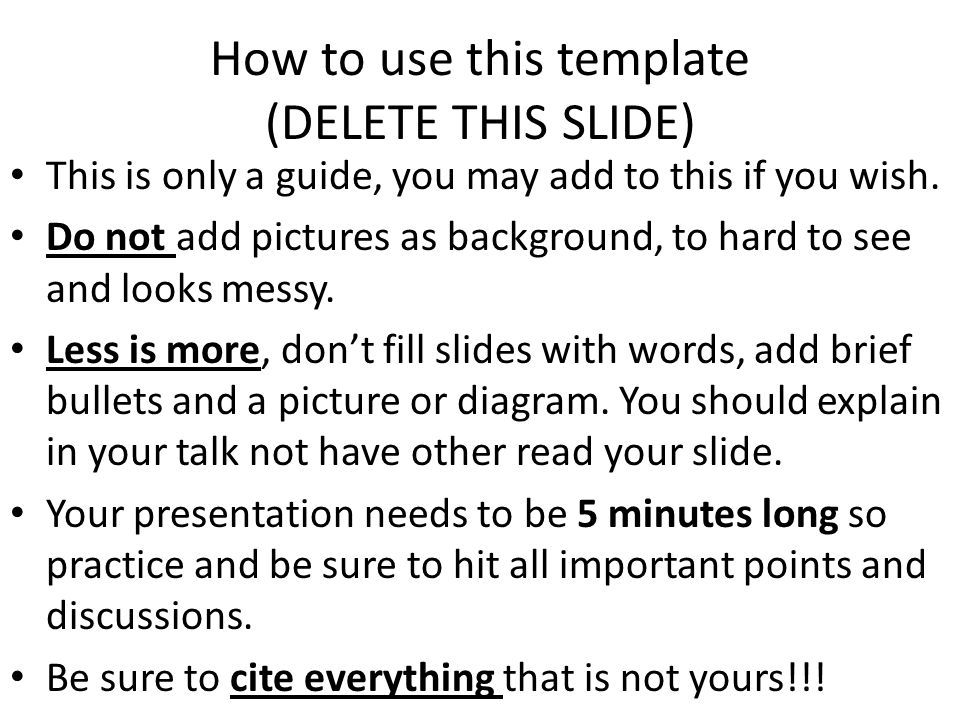 How to use this template
(DELETE THIS SLIDE)

• This is only a guide, you may add to this if you wish.
• Do not add pictures as background, to hard to see and looks messy.
• Less is more, don't fill slides with words, add brief bullets and a picture or diagram. You should explain in your talk not have other read your slide.
• Your presentation needs to be 5 minutes long so practice and be sure to hit all important points and discussions.
• Be sure to cite everything that is not yours!!!